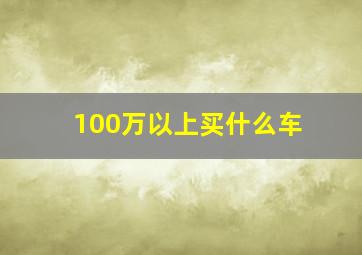 100万以上买什么车